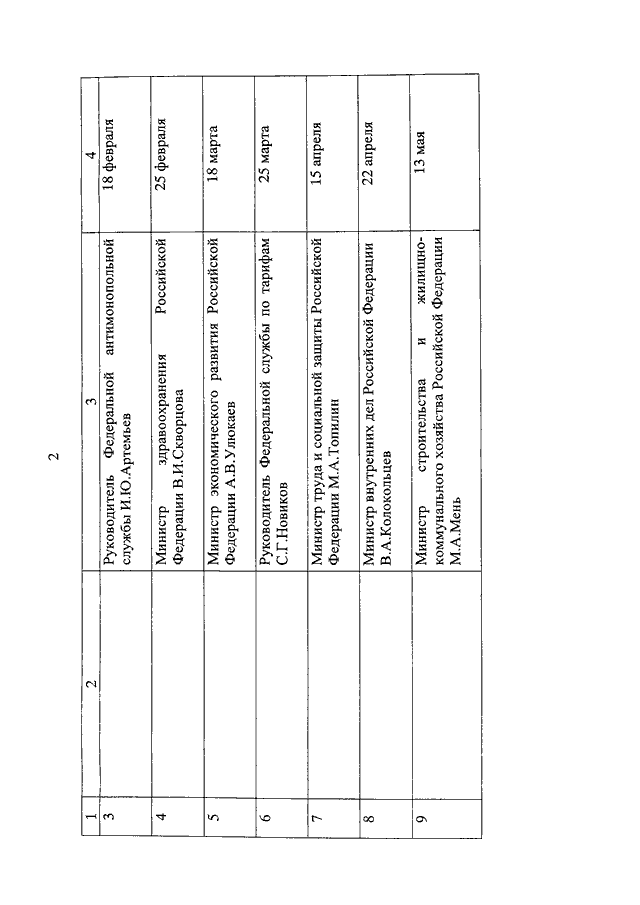 2

| 1 | 2 | 3 | 4 |
|---|---|---|---|
| 3 | | Руководитель Федеральной антимонопольной службы И.Ю.Артемьев | 18 февраля |
| 4 | | Министр здравоохранения Российской Федерации В.И.Скворцова | 25 февраля |
| 5 | | Министр экономического развития Российской Федерации А.В.Улюкаев | 18 марта |
| 6 | | Руководитель Федеральной службы по тарифам С.Г.Новиков | 25 марта |
| 7 | | Министр труда и социальной защиты Российской Федерации М.А.Топилин | 15 апреля |
| 8 | | Министр внутренних дел Российской Федерации В.А.Колокольцев | 22 апреля |
| 9 | | Министр строительства и жилищно-коммунального хозяйства Российской Федерации М.А.Мень | 13 мая |